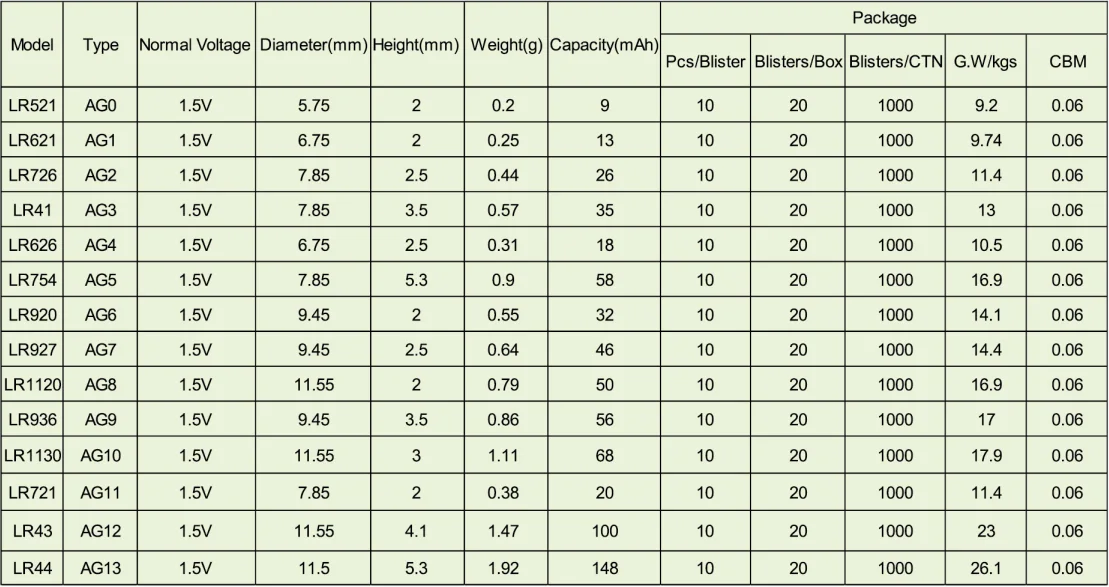 | Model | Type | Normal Voltage | Diameter(mm) | Height(mm) | Weight(g) | Capacity(mAh) | Package | | | | |
|---|---|---|---|---|---|---|---|---|---|---|---|
| | | | | | | | Pcs/Blister | Blisters/Box | Blisters/CTN | G.W/kgs | CBM |
| LR521 | AG0 | 1.5V | 5.75 | 2 | 0.2 | 9 | 10 | 20 | 1000 | 9.2 | 0.06 |
| LR621 | AG1 | 1.5V | 6.75 | 2 | 0.25 | 13 | 10 | 20 | 1000 | 9.74 | 0.06 |
| LR726 | AG2 | 1.5V | 7.85 | 2.5 | 0.44 | 26 | 10 | 20 | 1000 | 11.4 | 0.06 |
| LR41 | AG3 | 1.5V | 7.85 | 3.5 | 0.57 | 35 | 10 | 20 | 1000 | 13 | 0.06 |
| LR626 | AG4 | 1.5V | 6.75 | 2.5 | 0.31 | 18 | 10 | 20 | 1000 | 10.5 | 0.06 |
| LR754 | AG5 | 1.5V | 7.85 | 5.3 | 0.9 | 58 | 10 | 20 | 1000 | 16.9 | 0.06 |
| LR920 | AG6 | 1.5V | 9.45 | 2 | 0.55 | 32 | 10 | 20 | 1000 | 14.1 | 0.06 |
| LR927 | AG7 | 1.5V | 9.45 | 2.5 | 0.64 | 46 | 10 | 20 | 1000 | 14.4 | 0.06 |
| LR1120 | AG8 | 1.5V | 11.55 | 2 | 0.79 | 50 | 10 | 20 | 1000 | 16.9 | 0.06 |
| LR936 | AG9 | 1.5V | 9.45 | 3.5 | 0.86 | 56 | 10 | 20 | 1000 | 17 | 0.06 |
| LR1130 | AG10 | 1.5V | 11.55 | 3 | 1.11 | 68 | 10 | 20 | 1000 | 17.9 | 0.06 |
| LR721 | AG11 | 1.5V | 7.85 | 2 | 0.38 | 20 | 10 | 20 | 1000 | 11.4 | 0.06 |
| LR43 | AG12 | 1.5V | 11.55 | 4.1 | 1.47 | 100 | 10 | 20 | 1000 | 23 | 0.06 |
| LR44 | AG13 | 1.5V | 11.5 | 5.3 | 1.92 | 148 | 10 | 20 | 1000 | 26.1 | 0.06 |